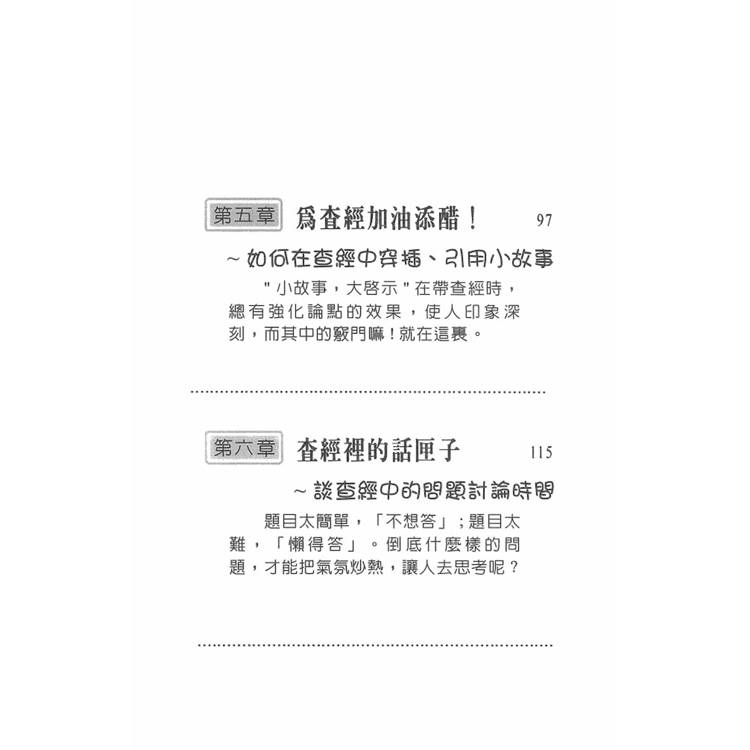 第五章 爲查經加油添醋！ 97

~如何在查經中穿插、引用小故事

“小故事，大啓示”在帶查經時，總有強化論點的效果，使人印象深刻，而其中的竅門嘛！就在這裏。

第六章 查經裡的話匣子 115

~談查經中的問題討論時間

題目太簡單，「不想答」；題目太難，「懶得答」。倒底什麼樣的問題，才能把氣氛炒熱，讓人去思考呢？